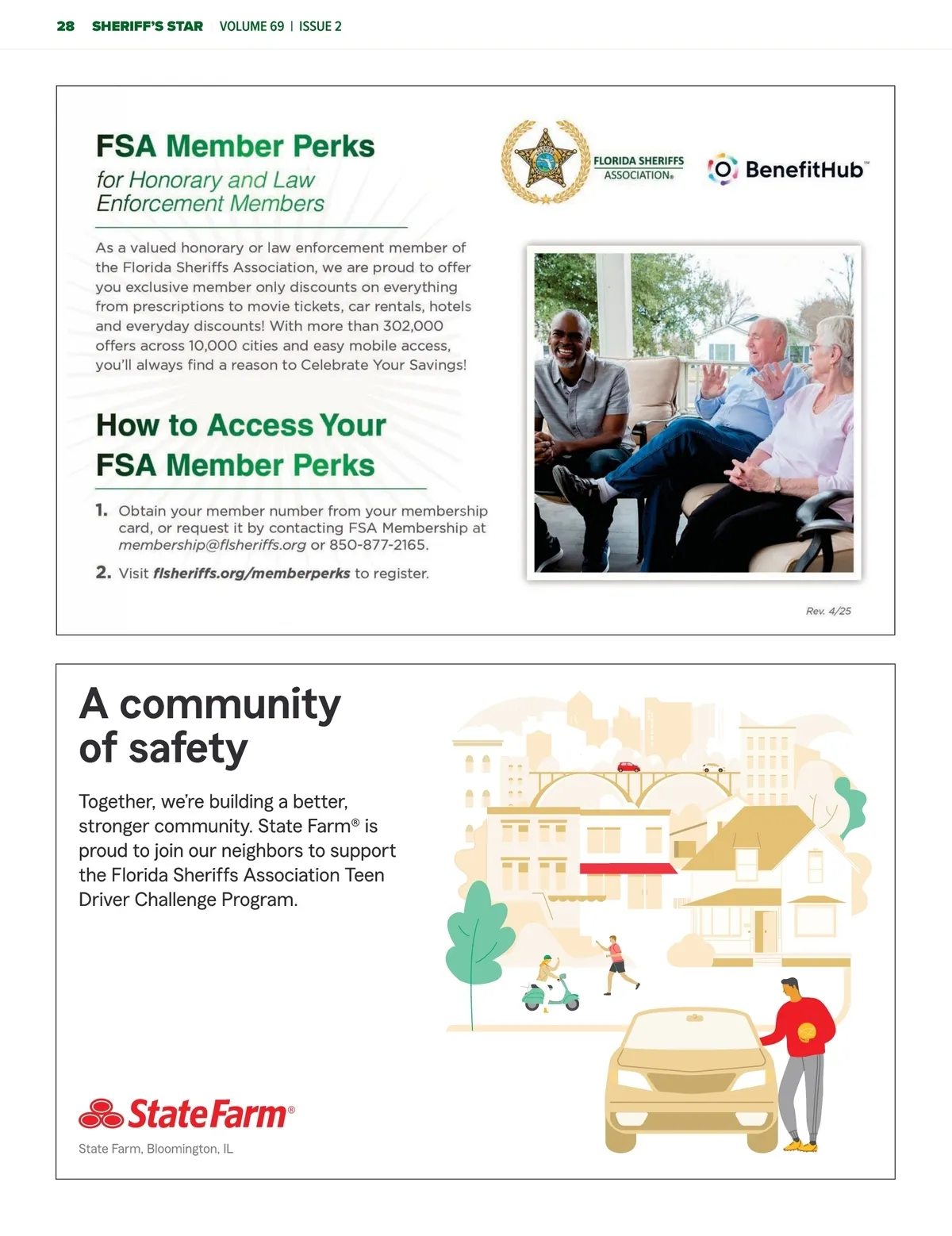 28 SHERIFF'S STAR VOLUME 69 | ISSUE 2

FSA Member Perks
for Honorary and Law Enforcement Members

FLORIDA SHERIFFS ASSOCIATION®

BenefitHub™

As a valued honorary or law enforcement member of the Florida Sheriffs Association, we are proud to offer you exclusive member only discounts on everything from prescriptions to movie tickets, car rentals, hotels and everyday discounts! With more than 302,000 offers across 10,000 cities and easy mobile access, you'll always find a reason to Celebrate Your Savings!

How to Access Your FSA Member Perks

1. Obtain your member number from your membership card, or request it by contacting FSA Membership at membership@flsheriffs.org or 850-877-2165.

2. Visit flsheriffs.org/memberperks to register.

Rev. 4/25

A community of safety

Together, we're building a better, stronger community. State Farm® is proud to join our neighbors to support the Florida Sheriffs Association Teen Driver Challenge Program.

StateFarm®

State Farm, Bloomington, IL